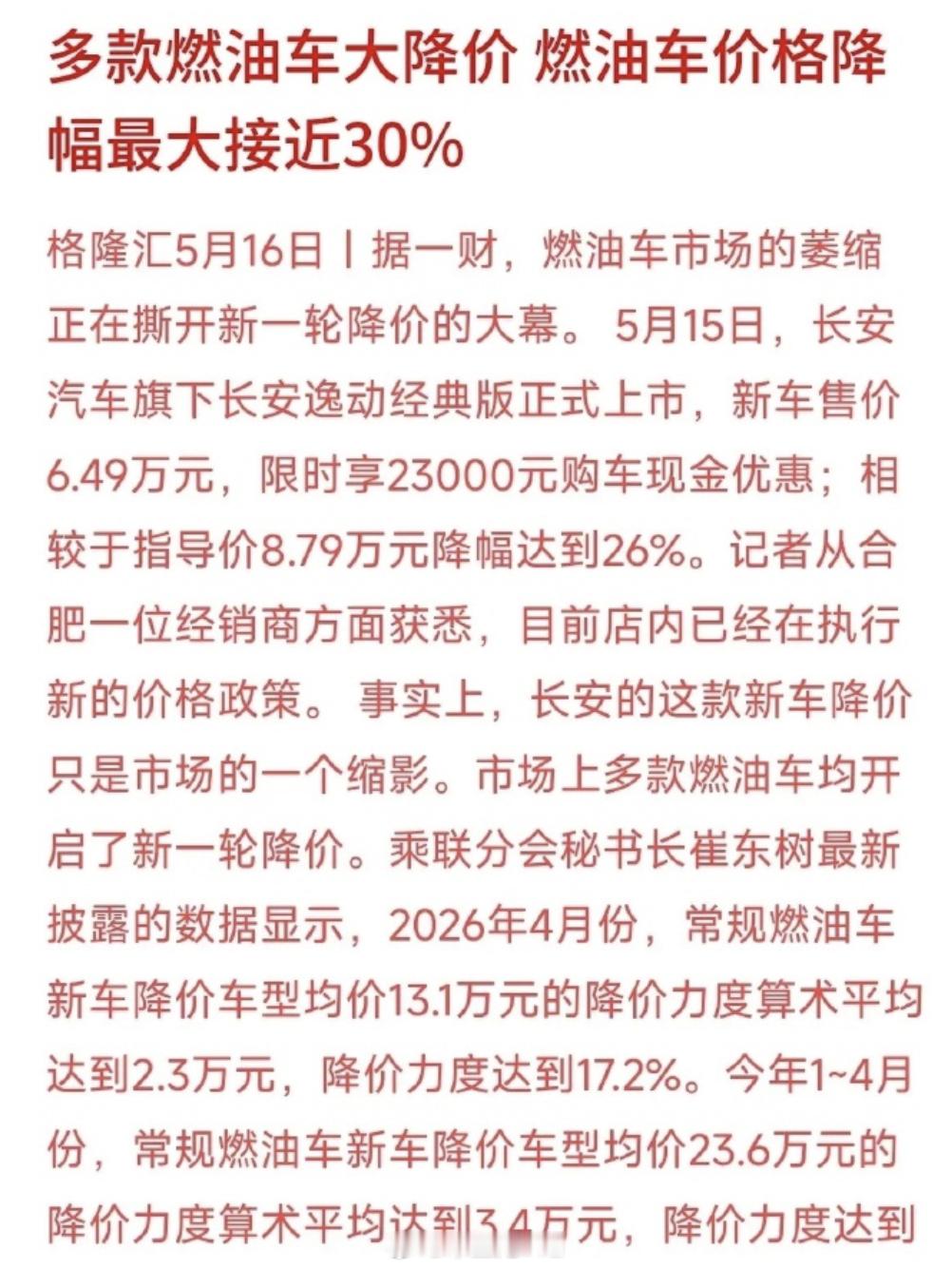 多款燃油车大降价 燃油车价格降幅最大接近30%

格隆汇5月16日丨据一财，燃油车市场的萎缩正在撕开新一轮降价的大幕。5月15日，长安汽车旗下长安逸动经典版正式上市，新车售价6.49万元，限时享23000元购车现金优惠；相较于指导价8.79万元降幅达到26%。记者从合肥一位经销商方面获悉，目前店内已经在执行新的价格政策。事实上，长安的这款新车降价只是市场的一个缩影。市场上多款燃油车均开启了新一轮降价。乘联分会秘书长崔东树最新披露的数据显示，2026年4月份，常规燃油车新车降价车型均价13.1万元的降价力度算术平均达到2.3万元，降价力度达到17.2%。今年1~4月份，常规燃油车新车降价车型均价23.6万元的降价力度算术平均达到3.4万元，降价力度达到